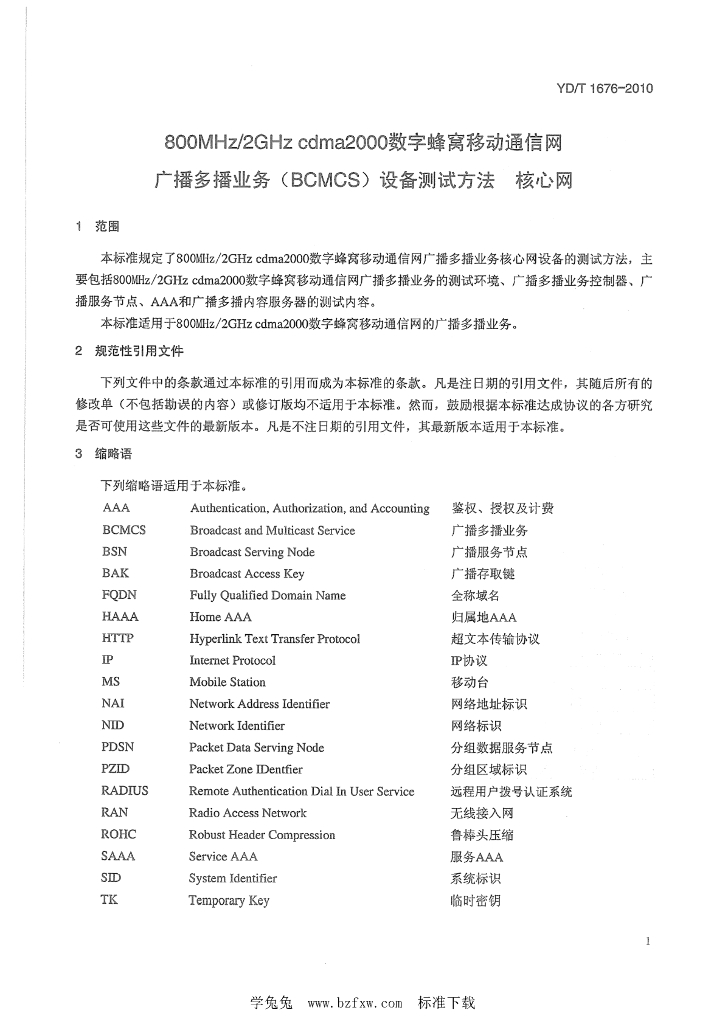 YD/T 1676-2010

800MHz/2GHz cdma2000数字蜂窝移动通信网

广播多播业务（BCMCS）设备测试方法 核心网

1 范围

本标准规定了800MHz/2GHz cdma2000数字蜂窝移动通信网广播多播业务核心网设备的测试方法，主要包括800MHz/2GHz cdma2000数字蜂窝移动通信网广播多播业务的测试环境、广播多播业务控制器、广播服务节点、AAA和广播多播内容服务器的测试内容。

本标准适用于800MHz/2GHz cdma2000数字蜂窝移动通信网的广播多播业务。

2 规范性引用文件

下列文件中的条款通过本标准的引用而成为本标准的条款。凡是注日期的引用文件，其随后所有的修改单（不包括勘误的内容）或修订版均不适用于本标准。然而，鼓励根据本标准达成协议的各方研究是否可使用这些文件的最新版本。凡是不注日期的引用文件，其最新版本适用于本标准。

3 缩略语

下列缩略语适用于本标准。

AAA Authentication, Authorization, and Accounting 鉴权、授权及计费
BCMCS Broadcast and Multicast Service 广播多播业务
BSN Broadcast Serving Node 广播服务节点
BAK Broadcast Access Key 广播存取键
FQDN Fully Qualified Domain Name 全称域名
HAAA Home AAA 归属地AAA
HTTP Hyperlink Text Transfer Protocol 超文本传输协议
IP Internet Protocol IP协议
MS Mobile Station 移动台
NAI Network Address Identifier 网络地址标识
NID Network Identifier 网络标识
PDSN Packet Data Serving Node 分组数据服务节点
PZID Packet Zone IDentfier 分组区域标识
RADIUS Remote Authentication Dial In User Service 远程用户拨号认证系统
RAN Radio Access Network 无线接入网
ROHC Robust Header Compression 鲁棒头压缩
SAAA Service AAA 服务AAA
SID System Identifier 系统标识
TK Temporary Key 临时密钥

1

学兔兔 www.bzfxw.com 标准下载